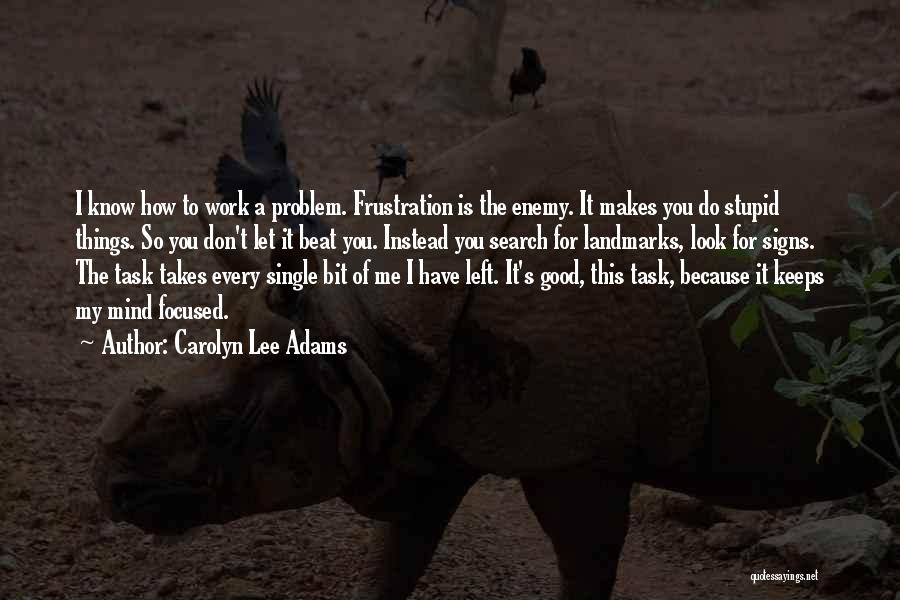 I know how to work a problem. Frustration is the enemy. It makes you do stupid things. So you don't let it beat you. Instead you search for landmarks, look for signs. The task takes every single bit of me I have left. It's good, this task, because it keeps my mind focused.

— Author: Carolyn Lee Adams

quotessayings.net